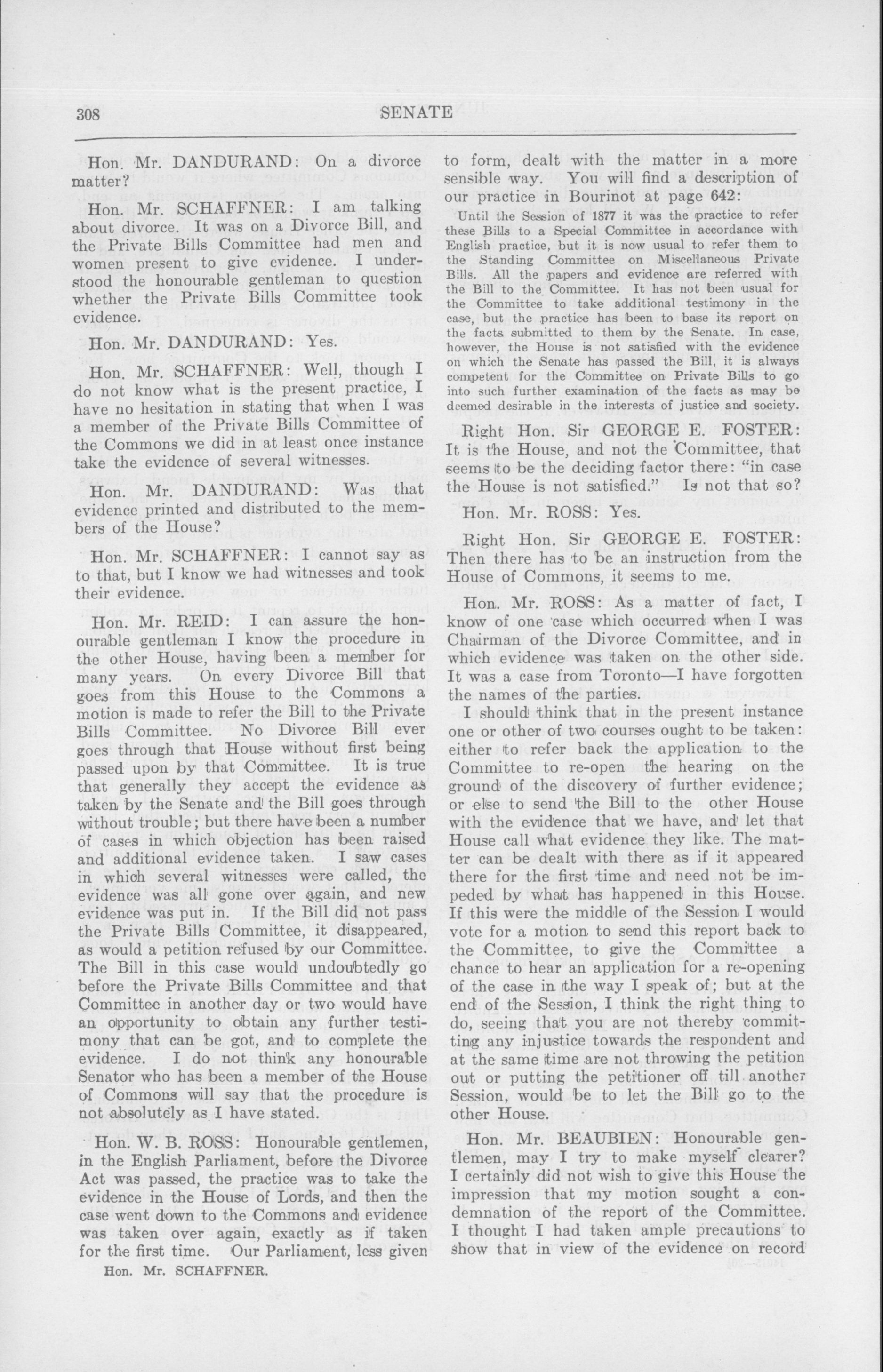 308 SENATE

Hon. Mr. DANDURAND: On a divorce matter?

Hon. Mr. SCHAFFNER: I am talking about divorce. It was on a Divorce Bill, and the Private Bills Committee had men and women present to give evidence. I understood the honourable gentleman to question whether the Private Bills Committee took evidence.

Hon. Mr. DANDURAND: Yes.

Hon. Mr. SCHAFFNER: Well, though I do not know what is the present practice, I have no hesitation in stating that when I was a member of the Private Bills Committee of the Commons we did in at least once instance take the evidence of several witnesses.

Hon. Mr. DANDURAND: Was that evidence printed and distributed to the members of the House?

Hon. Mr. SCHAFFNER: I cannot say as to that, but I know we had witnesses and took their evidence.

Hon. Mr. REID: I can assure the honourable gentleman I know the procedure in the other House, having been a member for many years. On every Divorce Bill that goes from this House to the Commons a motion is made to refer the Bill to the Private Bills Committee. No Divorce Bill ever goes through that House without first being passed upon by that Committee. It is true that generally they accept the evidence as taken by the Senate and the Bill goes through without trouble; but there have been a number of cases in which objection has been raised and additional evidence taken. I saw cases in which several witnesses were called, the evidence was all gone over again, and new evidence was put in. If the Bill did not pass the Private Bills Committee, it disappeared, as would a petition refused by our Committee. The Bill in this case would undoubtedly go before the Private Bills Committee and that Committee in another day or two would have an opportunity to obtain any further testimony that can be got, and to complete the evidence. I do not think any honourable Senator who has been a member of the House of Commons will say that the procedure is not absolutely as I have stated.

Hon. W. B. ROSS: Honourable gentlemen, in the English Parliament, before the Divorce Act was passed, the practice was to take the evidence in the House of Lords, and then the case went down to the Commons and evidence was taken over again, exactly as if taken for the first time. Our Parliament, less given

Hon. Mr. SCHAFFNER.

to form, dealt with the matter in a more sensible way. You will find a description of our practice in Bourinot at page 642:

Until the Session of 1877 it was the practice to refer these Bills to a Special Committee in accordance with English practice, but it is now usual to refer them to the Standing Committee on Miscellaneous Private Bills. All the papers and evidence are referred with the Bill to the Committee. It has not been usual for the Committee to take additional testimony in the case, but the practice has been to base its report on the facts submitted to them by the Senate. In case, however, the House is not satisfied with the evidence on which the Senate has passed the Bill, it is always competent for the Committee on Private Bills to go into such further examination of the facts as may be deemed desirable in the interests of justice and society.

Right Hon. Sir GEORGE E. FOSTER: It is the House, and not the Committee, that seems to be the deciding factor there: "in case the House is not satisfied." Is not that so?

Hon. Mr. ROSS: Yes.

Right Hon. Sir GEORGE E. FOSTER: Then there has to be an instruction from the House of Commons, it seems to me.

Hon. Mr. ROSS: As a matter of fact, I know of one case which occurred when I was Chairman of the Divorce Committee, and in which evidence was taken on the other side. It was a case from Toronto—I have forgotten the names of the parties.

I should think that in the present instance one or other of two courses ought to be taken: either to refer back the application to the Committee to re-open the hearing on the ground of the discovery of further evidence; or else to send the Bill to the other House with the evidence that we have, and let that House call what evidence they like. The matter can be dealt with there as if it appeared there for the first time and need not be impeded by what has happened in this House. If this were the middle of the Session I would vote for a motion to send this report back to the Committee, to give the Committee a chance to hear an application for a re-opening of the case in the way I speak of; but at the end of the Session, I think the right thing to do, seeing that you are not thereby committing any injustice towards the respondent and at the same time are not throwing the petition out or putting the petitioner off till another Session, would be to let the Bill go to the other House.

Hon. Mr. BEAUBIEN: Honourable gentlemen, may I try to make myself clearer? I certainly did not wish to give this House the impression that my motion sought a condemnation of the report of the Committee. I thought I had taken ample precautions to show that in view of the evidence on record